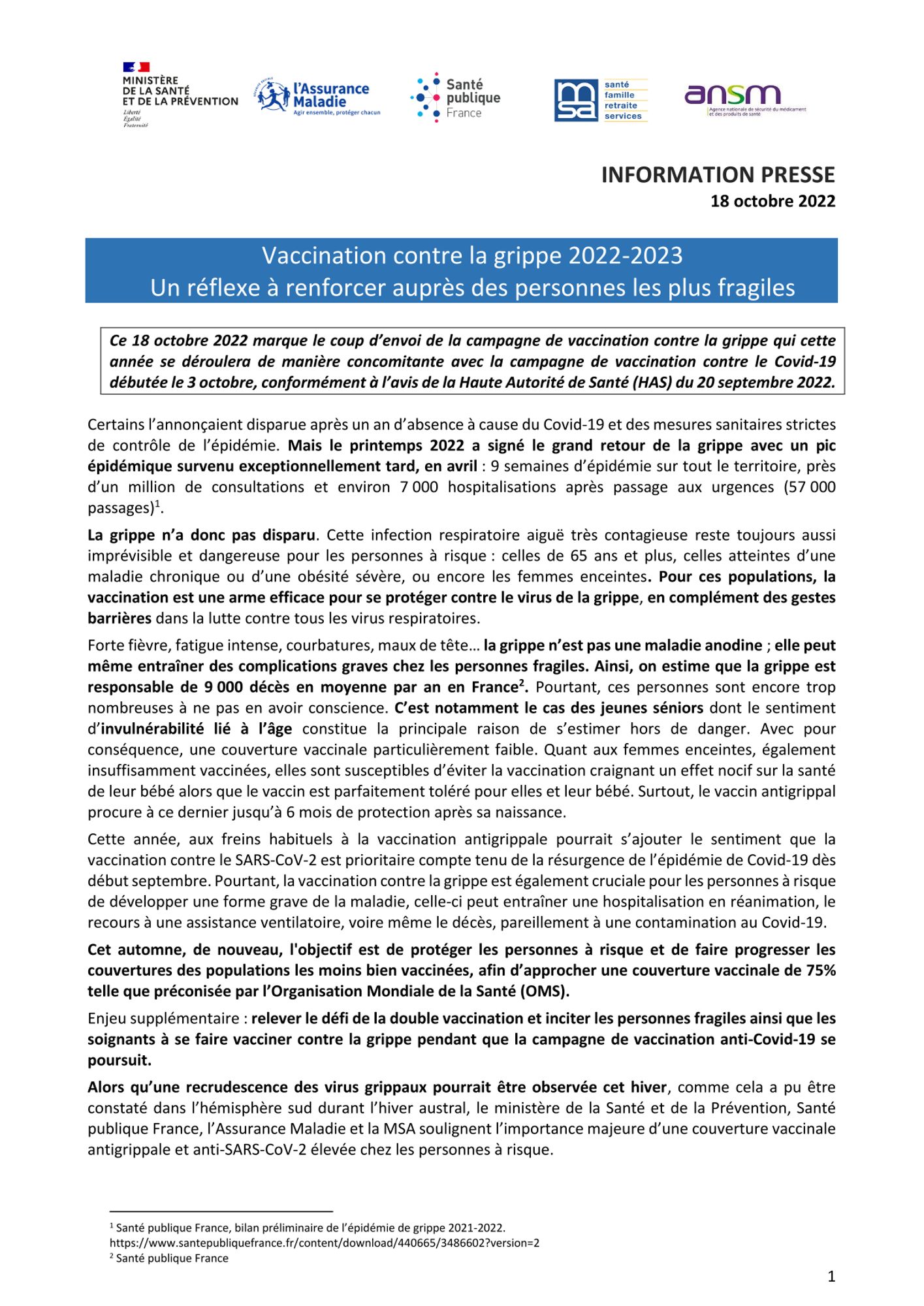 MINISTÈRE DE LA SANTÉ ET DE LA PRÉVENTION
Liberté Égalité Fraternité

l'Assurance Maladie
Agir ensemble, protéger chacun

Santé publique France

msa
santé famille retraite services

ansm
Agence nationale de sécurité du médicament et des produits de santé

INFORMATION PRESSE
18 octobre 2022

Vaccination contre la grippe 2022-2023
Un réflexe à renforcer auprès des personnes les plus fragiles

Ce 18 octobre 2022 marque le coup d'envoi de la campagne de vaccination contre la grippe qui cette année se déroulera de manière concomitante avec la campagne de vaccination contre le Covid-19 débutée le 3 octobre, conformément à l'avis de la Haute Autorité de Santé (HAS) du 20 septembre 2022.

Certains l'annonçaient disparue après un an d'absence à cause du Covid-19 et des mesures sanitaires strictes de contrôle de l'épidémie. Mais le printemps 2022 a signé le grand retour de la grippe avec un pic épidémique survenu exceptionnellement tard, en avril : 9 semaines d'épidémie sur tout le territoire, près d'un million de consultations et environ 7 000 hospitalisations après passage aux urgences (57 000 passages)$^1$.

La grippe n'a donc pas disparu. Cette infection respiratoire aiguë très contagieuse reste toujours aussi imprévisible et dangereuse pour les personnes à risque : celles de 65 ans et plus, celles atteintes d'une maladie chronique ou d'une obésité sévère, ou encore les femmes enceintes. Pour ces populations, la vaccination est une arme efficace pour se protéger contre le virus de la grippe, en complément des gestes barrières dans la lutte contre tous les virus respiratoires.

Forte fièvre, fatigue intense, courbatures, maux de tête… la grippe n'est pas une maladie anodine ; elle peut même entraîner des complications graves chez les personnes fragiles. Ainsi, on estime que la grippe est responsable de 9 000 décès en moyenne par an en France$^2$. Pourtant, ces personnes sont encore trop nombreuses à ne pas en avoir conscience. C'est notamment le cas des jeunes séniors dont le sentiment d'invulnérabilité lié à l'âge constitue la principale raison de s'estimer hors de danger. Avec pour conséquence, une couverture vaccinale particulièrement faible. Quant aux femmes enceintes, également insuffisamment vaccinées, elles sont susceptibles d'éviter la vaccination craignant un effet nocif sur la santé de leur bébé alors que le vaccin est parfaitement toléré pour elles et leur bébé. Surtout, le vaccin antigrippal procure à ce dernier jusqu'à 6 mois de protection après sa naissance.

Cette année, aux freins habituels à la vaccination antigrippale pourrait s'ajouter le sentiment que la vaccination contre le SARS-CoV-2 est prioritaire compte tenu de la résurgence de l'épidémie de Covid-19 dès début septembre. Pourtant, la vaccination contre la grippe est également cruciale pour les personnes à risque de développer une forme grave de la maladie, celle-ci peut entraîner une hospitalisation en réanimation, le recours à une assistance ventilatoire, voire même le décès, pareillement à une contamination au Covid-19.

Cet automne, de nouveau, l'objectif est de protéger les personnes à risque et de faire progresser les couvertures des populations les moins bien vaccinées, afin d'approcher une couverture vaccinale de 75% telle que préconisée par l'Organisation Mondiale de la Santé (OMS).

Enjeu supplémentaire : relever le défi de la double vaccination et inciter les personnes fragiles ainsi que les soignants à se faire vacciner contre la grippe pendant que la campagne de vaccination anti-Covid-19 se poursuit.

Alors qu'une recrudescence des virus grippaux pourrait être observée cet hiver, comme cela a pu être constaté dans l'hémisphère sud durant l'hiver austral, le ministère de la Santé et de la Prévention, Santé publique France, l'Assurance Maladie et la MSA soulignent l'importance majeure d'une couverture vaccinale antigrippale et anti-SARS-CoV-2 élevée chez les personnes à risque.

$^1$ Santé publique France, bilan préliminaire de l'épidémie de grippe 2021-2022.
https://www.santepubliquefrance.fr/content/download/440665/3486602?version=2
$^2$ Santé publique France

1